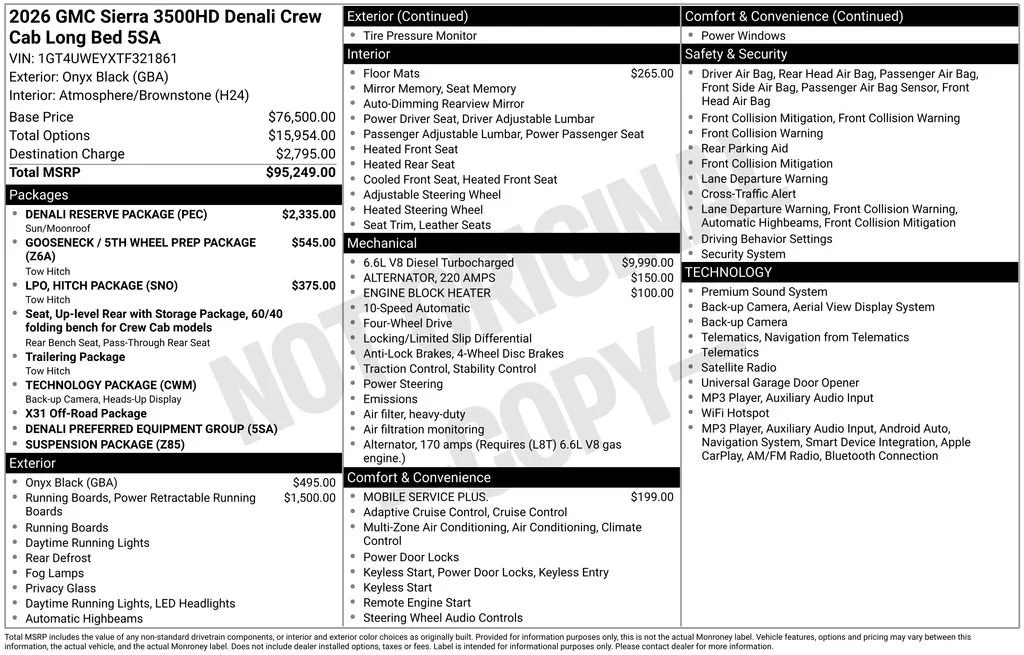 2026 GMC Sierra 3500HD Denali Crew Cab Long Bed 5SA

VIN: 1GT4UWEYXTF321861
Exterior: Onyx Black (GBA)
Interior: Atmosphere/Brownstone (H24)

Base Price $76,500.00
Total Options $15,954.00
Destination Charge $2,795.00
Total MSRP $95,249.00

Packages

• DENALI RESERVE PACKAGE (PEC) $2,335.00
Sun/Moonroof
• GOOSENECK / 5TH WHEEL PREP PACKAGE (Z6A) $545.00
Tow Hitch
• LPO, HITCH PACKAGE (SNO) $375.00
Tow Hitch
• Seat, Up-level Rear with Storage Package, 60/40 folding bench for Crew Cab models
Rear Bench Seat, Pass-Through Rear Seat
• Trailering Package
Tow Hitch
• TECHNOLOGY PACKAGE (CWM)
Back-up Camera, Heads-Up Display
• X31 Off-Road Package
• DENALI PREFERRED EQUIPMENT GROUP (5SA)
• SUSPENSION PACKAGE (Z85)

Exterior

• Onyx Black (GBA) $495.00
• Running Boards, Power Retractable Running Boards $1,500.00
• Running Boards
• Daytime Running Lights
• Rear Defrost
• Fog Lamps
• Privacy Glass
• Daytime Running Lights, LED Headlights
• Automatic Highbeams

Exterior (Continued)

• Tire Pressure Monitor

Interior

• Floor Mats $265.00
• Mirror Memory, Seat Memory
• Auto-Dimming Rearview Mirror
• Power Driver Seat, Driver Adjustable Lumbar
• Passenger Adjustable Lumbar, Power Passenger Seat
• Heated Front Seat
• Heated Rear Seat
• Cooled Front Seat, Heated Front Seat
• Adjustable Steering Wheel
• Heated Steering Wheel
• Seat Trim, Leather Seats

Mechanical

• 6.6L V8 Diesel Turbocharged $9,990.00
• ALTERNATOR, 220 AMPS $150.00
• ENGINE BLOCK HEATER $100.00
• 10-Speed Automatic
• Four-Wheel Drive
• Locking/Limited Slip Differential
• Anti-Lock Brakes, 4-Wheel Disc Brakes
• Traction Control, Stability Control
• Power Steering
• Emissions
• Air filter, heavy-duty
• Air filtration monitoring
• Alternator, 170 amps (Requires (L8T) 6.6L V8 gas engine.)

Comfort & Convenience

• MOBILE SERVICE PLUS. $199.00
• Adaptive Cruise Control, Cruise Control
• Multi-Zone Air Conditioning, Air Conditioning, Climate Control
• Power Door Locks
• Keyless Start, Power Door Locks, Keyless Entry
• Keyless Start
• Remote Engine Start
• Steering Wheel Audio Controls

Comfort & Convenience (Continued)

• Power Windows

Safety & Security

• Driver Air Bag, Rear Head Air Bag, Passenger Air Bag, Front Side Air Bag, Passenger Air Bag Sensor, Front Head Air Bag
• Front Collision Mitigation, Front Collision Warning
• Front Collision Warning
• Rear Parking Aid
• Front Collision Mitigation
• Lane Departure Warning
• Cross-Traffic Alert
• Lane Departure Warning, Front Collision Warning, Automatic Highbeams, Front Collision Mitigation
• Driving Behavior Settings
• Security System

TECHNOLOGY

• Premium Sound System
• Back-up Camera, Aerial View Display System
• Back-up Camera
• Telematics, Navigation from Telematics
• Telematics
• Satellite Radio
• Universal Garage Door Opener
• MP3 Player, Auxiliary Audio Input
• WiFi Hotspot
• MP3 Player, Auxiliary Audio Input, Android Auto, Navigation System, Smart Device Integration, Apple CarPlay, AM/FM Radio, Bluetooth Connection

Total MSRP includes the value of any non-standard drivetrain components, or interior and exterior color choices as originally built. Provided for information purposes only, this is not the actual Monroney label. Vehicle features, options and pricing may vary between this information, the actual vehicle, and the actual Monroney label. Does not include dealer installed options, taxes or fees. Label is intended for informational purposes only. Please contact dealer for more information.

NOT ORIGINAL COPY